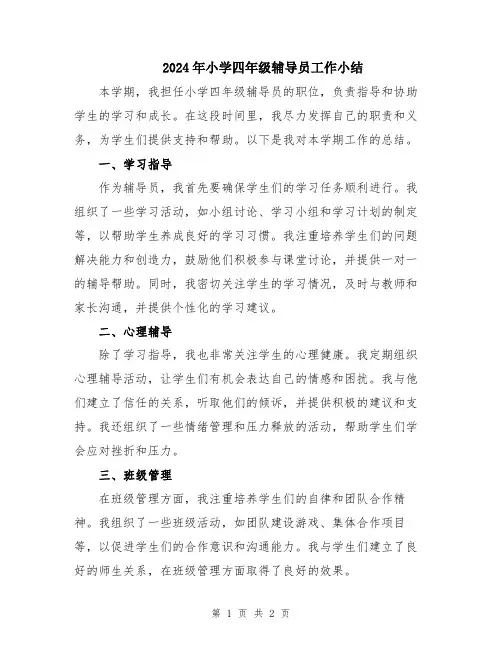 2024年小学四年级辅导员工作小结

本学期，我担任小学四年级辅导员的职位，负责指导和协助学生的学习和成长。在这段时间里，我尽力发挥自己的职责和义务，为学生们提供支持和帮助。以下是我对本学期工作的总结。

一、学习指导

作为辅导员，我首先要确保学生们的学习任务顺利进行。我组织了一些学习活动，如小组讨论、学习小组和学习计划的制定等，以帮助学生养成良好的学习习惯。我注重培养学生们的问题解决能力和创造力，鼓励他们积极参与课堂讨论，并提供一对一的辅导帮助。同时，我密切关注学生的学习情况，及时与教师和家长沟通，并提供个性化的学习建议。

二、心理辅导

除了学习指导，我也非常关注学生的心理健康。我定期组织心理辅导活动，让学生们有机会表达自己的情感和困扰。我与他们建立了信任的关系，听取他们的倾诉，并提供积极的建议和支持。我还组织了一些情绪管理和压力释放的活动，帮助学生们学会应对挫折和压力。

三、班级管理

在班级管理方面，我注重培养学生们的自律和团队合作精神。我组织了一些班级活动，如团队建设游戏、集体合作项目等，以促进学生们的合作意识和沟通能力。我与学生们建立了良好的师生关系，在班级管理方面取得了良好的效果。

第 1 页 共 2 页